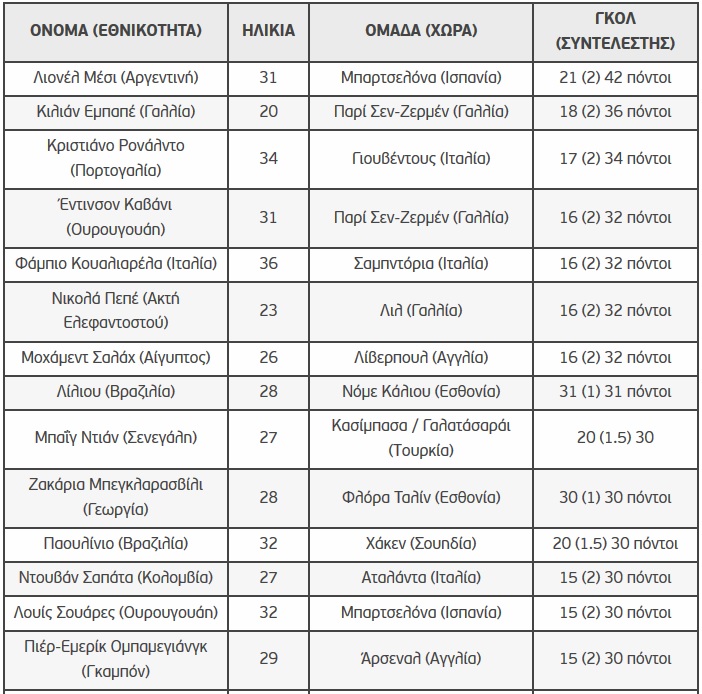 | ΟΝΟΜΑ (ΕΘΝΙΚΟΤΗΤΑ) | ΗΛΙΚΙΑ | ΟΜΑΔΑ (ΧΩΡΑ) | ΓΚΟΛ (ΣΥΝΤΕΛΕΣΤΗΣ) |
|---|---|---|---|
| Λιονέλ Μέσι (Αργεντινή) | 31 | Μπαρτσελόνα (Ισπανία) | 21 (2) 42 πόντοι |
| Κιλιάν Εμπαπέ (Γαλλία) | 20 | Παρί Σεν-Ζερμέν (Γαλλία) | 18 (2) 36 πόντοι |
| Κριστιάνο Ρονάλντο (Πορτογαλία) | 34 | Γιουβέντους (Ιταλία) | 17 (2) 34 πόντοι |
| Έντινσον Καβάνι (Ουρουγουάη) | 31 | Παρί Σεν-Ζερμέν (Γαλλία) | 16 (2) 32 πόντοι |
| Φάμπιο Κουαλιαρέλα (Ιταλία) | 36 | Σαμπντόρια (Ιταλία) | 16 (2) 32 πόντοι |
| Νικολά Πεπέ (Ακτή Ελεφαντοστού) | 23 | Λιλ (Γαλλία) | 16 (2) 32 πόντοι |
| Μοχάμεντ Σαλάχ (Αίγυπτος) | 26 | Λίβερπουλ (Αγγλία) | 16 (2) 32 πόντοι |
| Λίλιου (Βραζιλία) | 28 | Νόμε Κάλιου (Εσθονία) | 31 (1) 31 πόντοι |
| Μπαΐγ Ντιάν (Σενεγάλη) | 27 | Κασίμπασα / Γαλατάσαράι (Τουρκία) | 20 (1.5) 30 |
| Ζακάρια Μπεγκλαρασβίλι (Γεωργία) | 28 | Φλόρα Ταλίν (Εσθονία) | 30 (1) 30 πόντοι |
| Παουλίνιο (Βραζιλία) | 32 | Χάκεν (Σουηδία) | 20 (1.5) 30 πόντοι |
| Ντουβάν Σαπάτα (Κολομβία) | 27 | Αταλάντα (Ιταλία) | 15 (2) 30 πόντοι |
| Λουίς Σουάρες (Ουρουγουάη) | 32 | Μπαρτσελόνα (Ισπανία) | 15 (2) 30 πόντοι |
| Πιέρ-Εμερίκ Ομπαμεγιάνγκ (Γκαμπόν) | 29 | Άρσεναλ (Αγγλία) | 15 (2) 30 πόντοι |